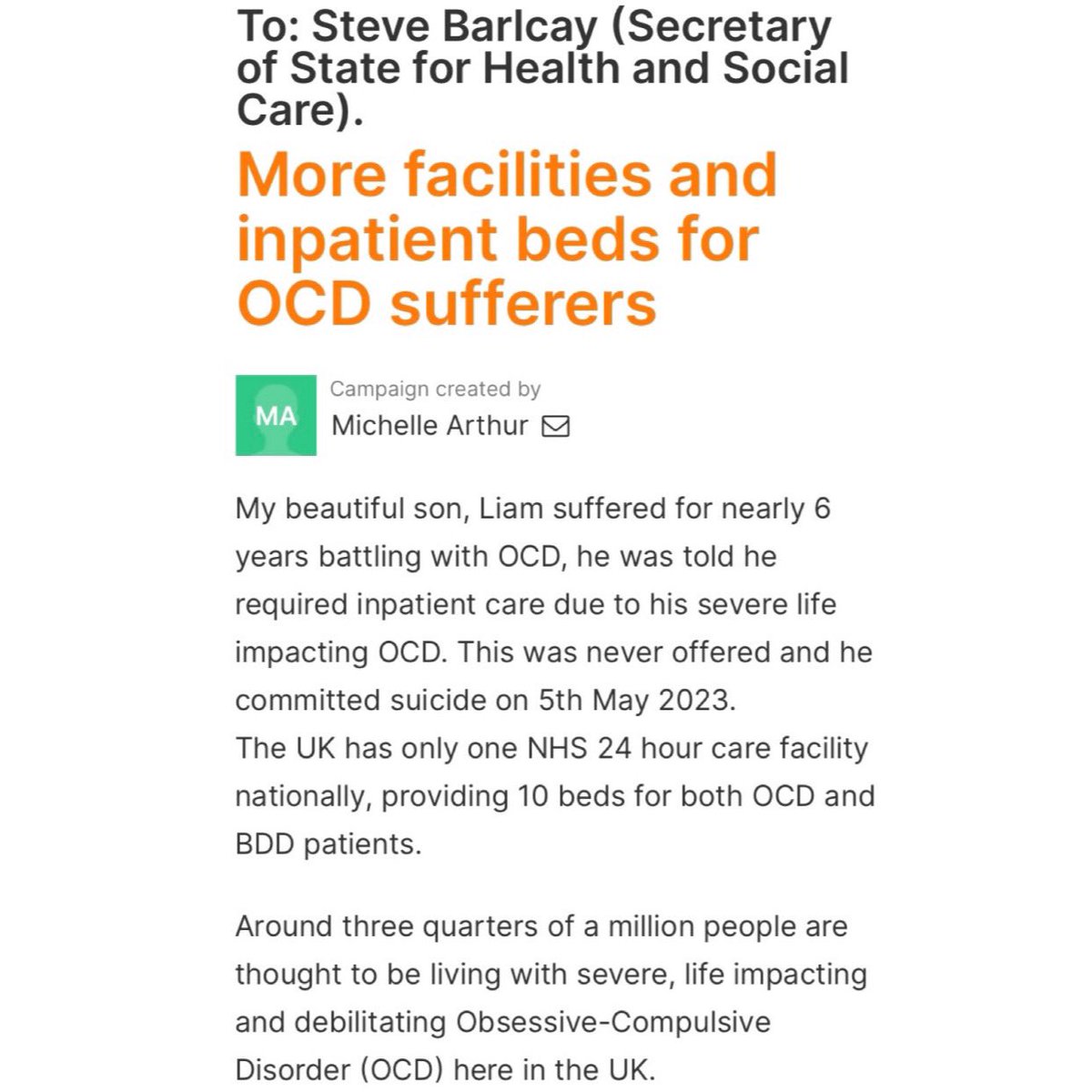 To: Steve Barlcay (Secretary of State for Health and Social Care).

More facilities and inpatient beds for OCD sufferers

MA

Campaign created by
Michelle Arthur

My beautiful son, Liam suffered for nearly 6 years battling with OCD, he was told he required inpatient care due to his severe life impacting OCD. This was never offered and he committed suicide on 5th May 2023.
The UK has only one NHS 24 hour care facility nationally, providing 10 beds for both OCD and BDD patients.

Around three quarters of a million people are thought to be living with severe, life impacting and debilitating Obsessive-Compulsive Disorder (OCD) here in the UK.